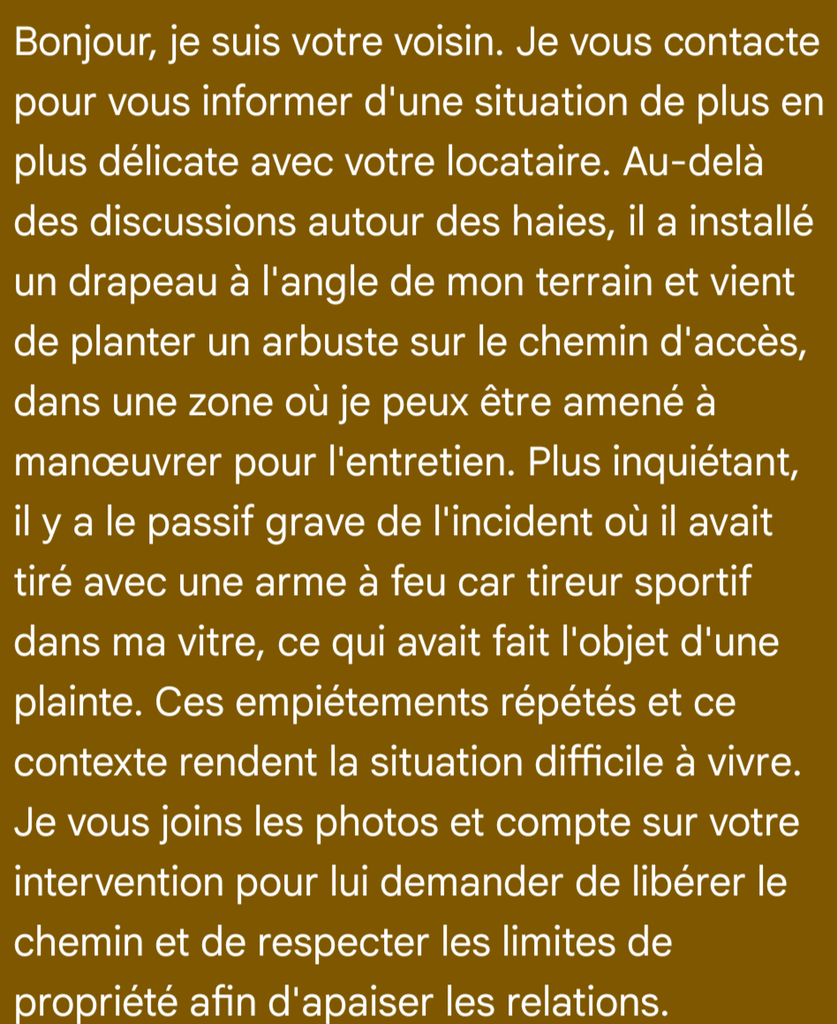 Bonjour, je suis votre voisin. Je vous contacte pour vous informer d'une situation de plus en plus délicate avec votre locataire. Au-delà des discussions autour des haies, il a installé un drapeau à l'angle de mon terrain et vient de planter un arbuste sur le chemin d'accès, dans une zone où je peux être amené à manœuvrer pour l'entretien. Plus inquiétant, il y a le passif grave de l'incident où il avait tiré avec une arme à feu car tireur sportif dans ma vitre, ce qui avait fait l'objet d'une plainte. Ces empiétements répétés et ce contexte rendent la situation difficile à vivre. Je vous joins les photos et compte sur votre intervention pour lui demander de libérer le chemin et de respecter les limites de propriété afin d'apaiser les relations.